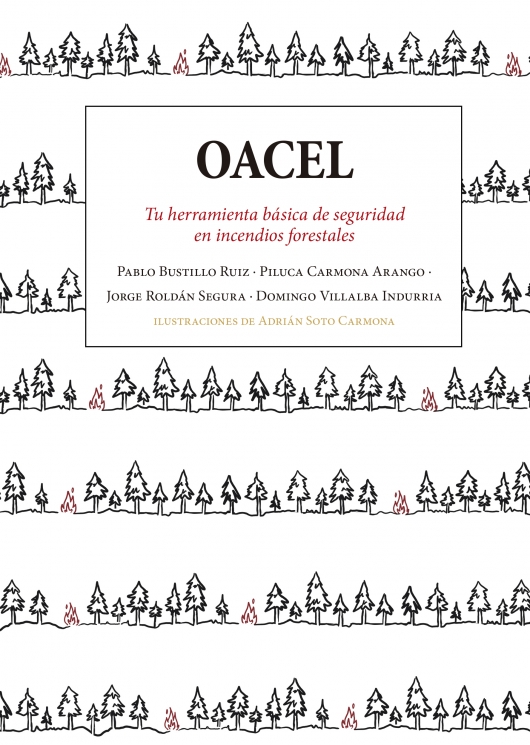 OACEL

Tu herramienta básica de seguridad en incendios forestales

Pablo Bustillo Ruiz · Piluca Carmona Arango · Jorge Roldán Segura · Domingo Villalba Indurria

ilustraciones de Adrián Soto Carmona